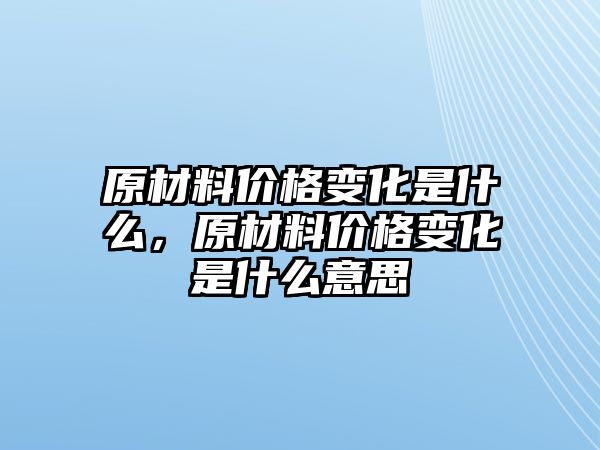 原材料价格变化是什么，原材料价格变化是什么意思